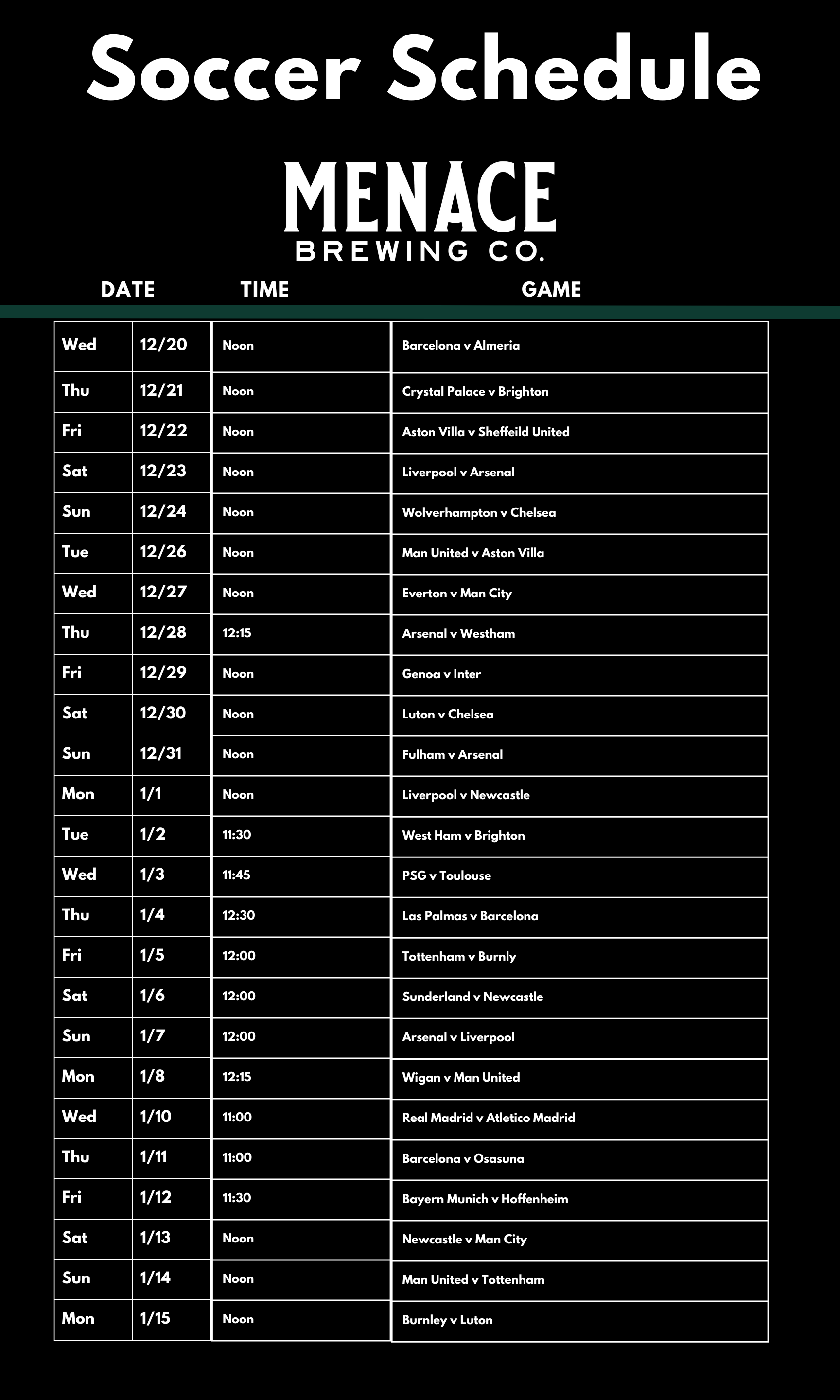 Soccer Schedule

MENACE
BREWING CO.

| DATE | | TIME | GAME |
|---|---|---|---|
| Wed | 12/20 | Noon | Barcelona v Almeria |
| Thu | 12/21 | Noon | Crystal Palace v Brighton |
| Fri | 12/22 | Noon | Aston Villa v Sheffeild United |
| Sat | 12/23 | Noon | Liverpool v Arsenal |
| Sun | 12/24 | Noon | Wolverhampton v Chelsea |
| Tue | 12/26 | Noon | Man United v Aston Villa |
| Wed | 12/27 | Noon | Everton v Man City |
| Thu | 12/28 | 12:15 | Arsenal v Westham |
| Fri | 12/29 | Noon | Genoa v Inter |
| Sat | 12/30 | Noon | Luton v Chelsea |
| Sun | 12/31 | Noon | Fulham v Arsenal |
| Mon | 1/1 | Noon | Liverpool v Newcastle |
| Tue | 1/2 | 11:30 | West Ham v Brighton |
| Wed | 1/3 | 11:45 | PSG v Toulouse |
| Thu | 1/4 | 12:30 | Las Palmas v Barcelona |
| Fri | 1/5 | 12:00 | Tottenham v Burnly |
| Sat | 1/6 | 12:00 | Sunderland v Newcastle |
| Sun | 1/7 | 12:00 | Arsenal v Liverpool |
| Mon | 1/8 | 12:15 | Wigan v Man United |
| Wed | 1/10 | 11:00 | Real Madrid v Atletico Madrid |
| Thu | 1/11 | 11:00 | Barcelona v Osasuna |
| Fri | 1/12 | 11:30 | Bayern Munich v Hoffenheim |
| Sat | 1/13 | Noon | Newcastle v Man City |
| Sun | 1/14 | Noon | Man United v Tottenham |
| Mon | 1/15 | Noon | Burnley v Luton |